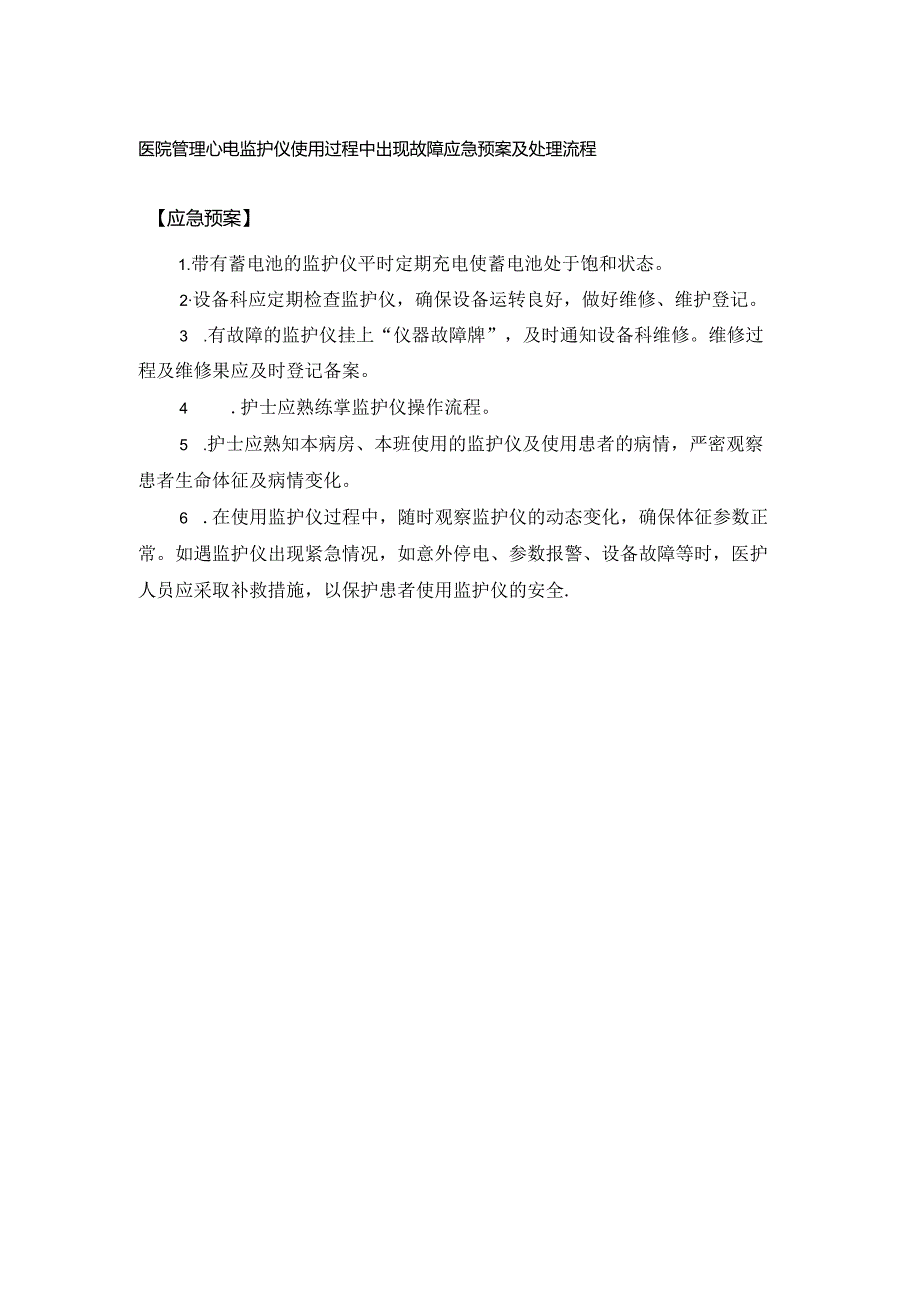 医院管理心电监护仪使用过程中出现故障应急预案及处理流程

【应急预案】

1.带有蓄电池的监护仪平时定期充电使蓄电池处于饱和状态。

2·设备科应定期检查监护仪，确保设备运转良好，做好维修、维护登记。

3 .有故障的监护仪挂上“仪器故障牌”，及时通知设备科维修。维修过程及维修果应及时登记备案。

4 .护士应熟练掌监护仪操作流程。

5 .护士应熟知本病房、本班使用的监护仪及使用患者的病情，严密观察患者生命体征及病情变化。

6 .在使用监护仪过程中，随时观察监护仪的动态变化，确保体征参数正常。如遇监护仪出现紧急情况，如意外停电、参数报警、设备故障等时，医护人员应采取补救措施，以保护患者使用监护仪的安全.